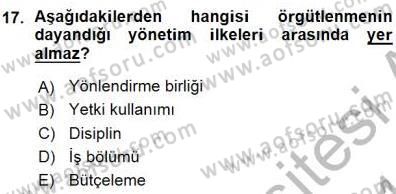 17. Aşağıdakilerden hangisi örgütlenmenin dayandığı yönetim ilkeleri arasında yer almaz?

A) Yönlendirme birliği
B) Yetki kullanımı
C) Disiplin
D) İş bölümü
E) Bütçeleme

www.aofsoru.com